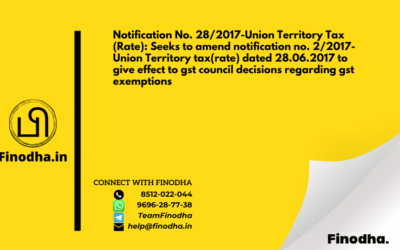 Notification No. 28/2017-Union Territory Tax (Rate): Seeks to amend notification no. 2/2017-Union Territory tax(rate) dated 28.06.2017 to give effect to gst council decisions regarding gst exemptions

Finodha.in

CONNECT WITH FINODHA
8512-022-044
9696-28-77-38
TeamFinodha
help@finodha.in

Finodha.